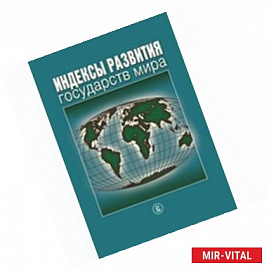 ИНДЕКСЫ РАЗВИТИЯ
государств мира

MIR-VITAL